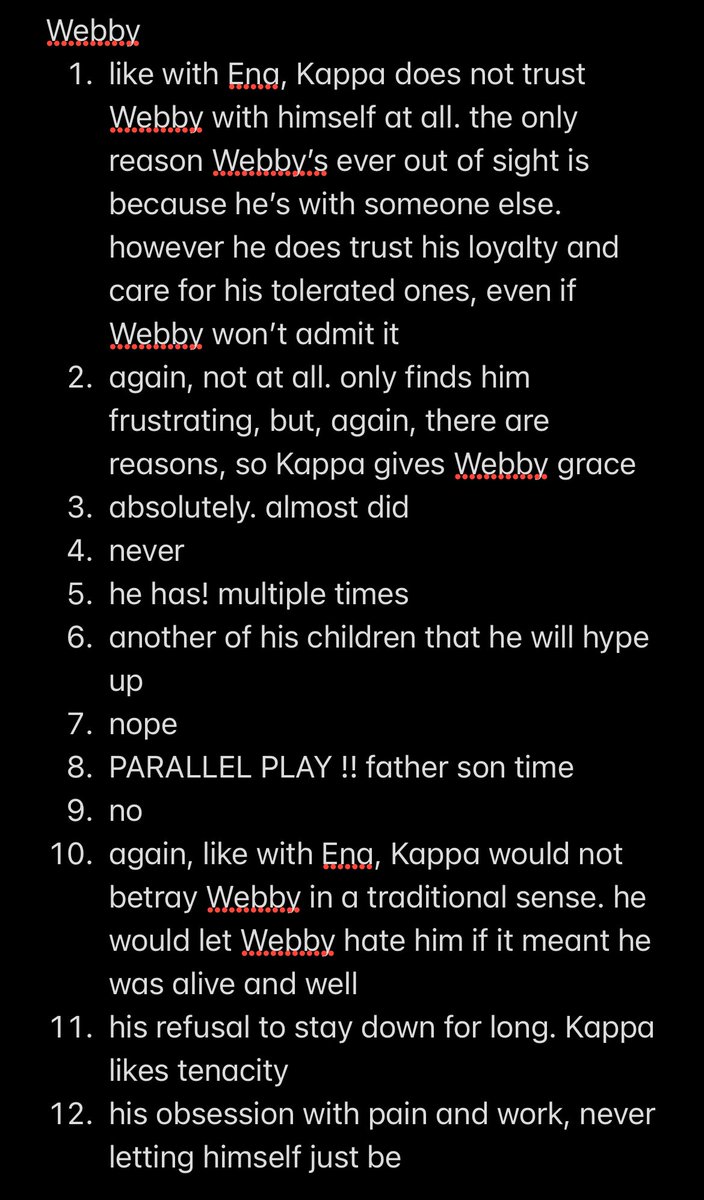 Webby

1. like with Ena, Kappa does not trust Webby with himself at all. the only reason Webby's ever out of sight is because he's with someone else. however he does trust his loyalty and care for his tolerated ones, even if Webby won't admit it
2. again, not at all. only finds him frustrating, but, again, there are reasons, so Kappa gives Webby grace
3. absolutely. almost did
4. never
5. he has! multiple times
6. another of his children that he will hype up
7. nope
8. PARALLEL PLAY !! father son time
9. no
10. again, like with Ena, Kappa would not betray Webby in a traditional sense. he would let Webby hate him if it meant he was alive and well
11. his refusal to stay down for long. Kappa likes tenacity
12. his obsession with pain and work, never letting himself just be